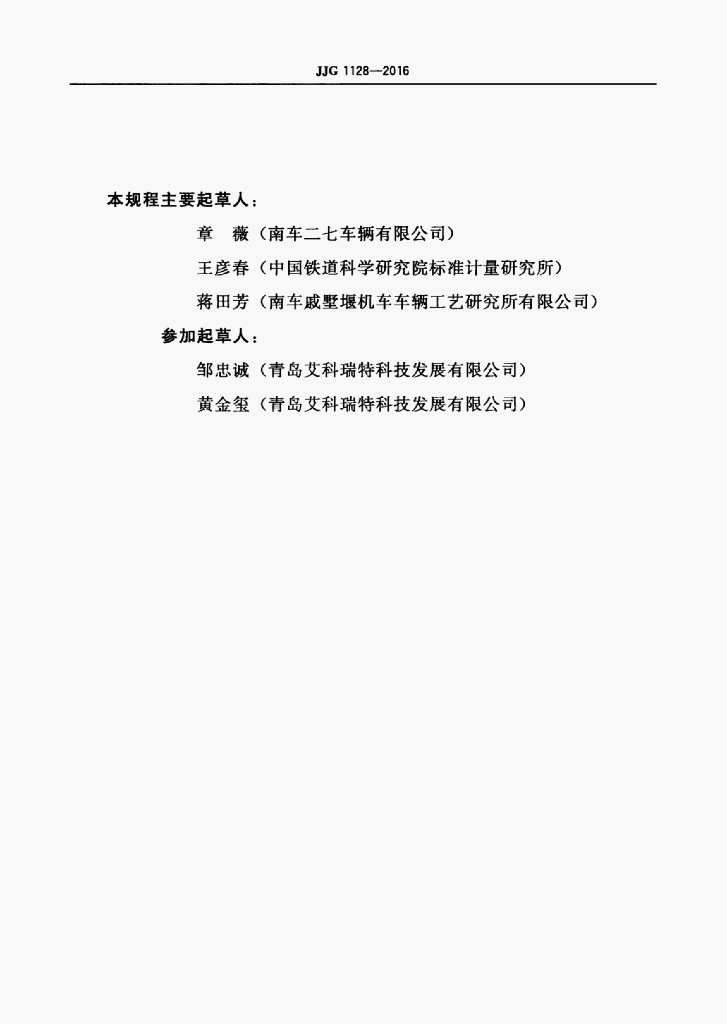 JJG 1128—2016

本规程主要起草人：

章　薇（南车二七车辆有限公司）

王彦春（中国铁道科学研究院标准计量研究所）

蒋田芳（南车戚墅堰机车车辆工艺研究所有限公司）

参加起草人：

邹忠诚（青岛艾科瑞特科技发展有限公司）

黄金玺（青岛艾科瑞特科技发展有限公司）